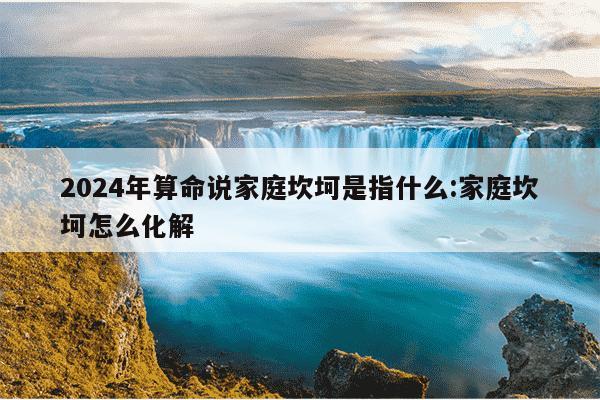 2024年算命说家庭坎坷是指什么:家庭坎坷怎么化解